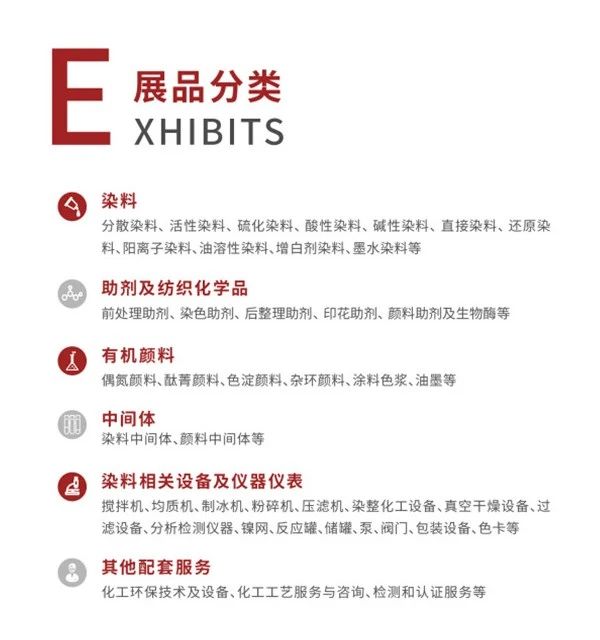 E 展品分类
XHIBITS

染料
分散染料、活性染料、硫化染料、酸性染料、碱性染料、直接染料、还原染料、阳离子染料、油溶性染料、增白剂染料、墨水染料等

助剂及纺织化学品
前处理助剂、染色助剂、后整理助剂、印花助剂、颜料助剂及生物酶等

有机颜料
偶氮颜料、酞菁颜料、色淀颜料、杂环颜料、涂料色浆、油墨等

中间体
染料中间体、颜料中间体等

染料相关设备及仪器仪表
搅拌机、均质机、制冰机、粉碎机、压滤机、染整化工设备、真空干燥设备、过滤设备、分析检测仪器、镍网、反应罐、储罐、泵、阀门、包装设备、色卡等

其他配套服务
化工环保技术及设备、化工工艺服务与咨询、检测和认证服务等